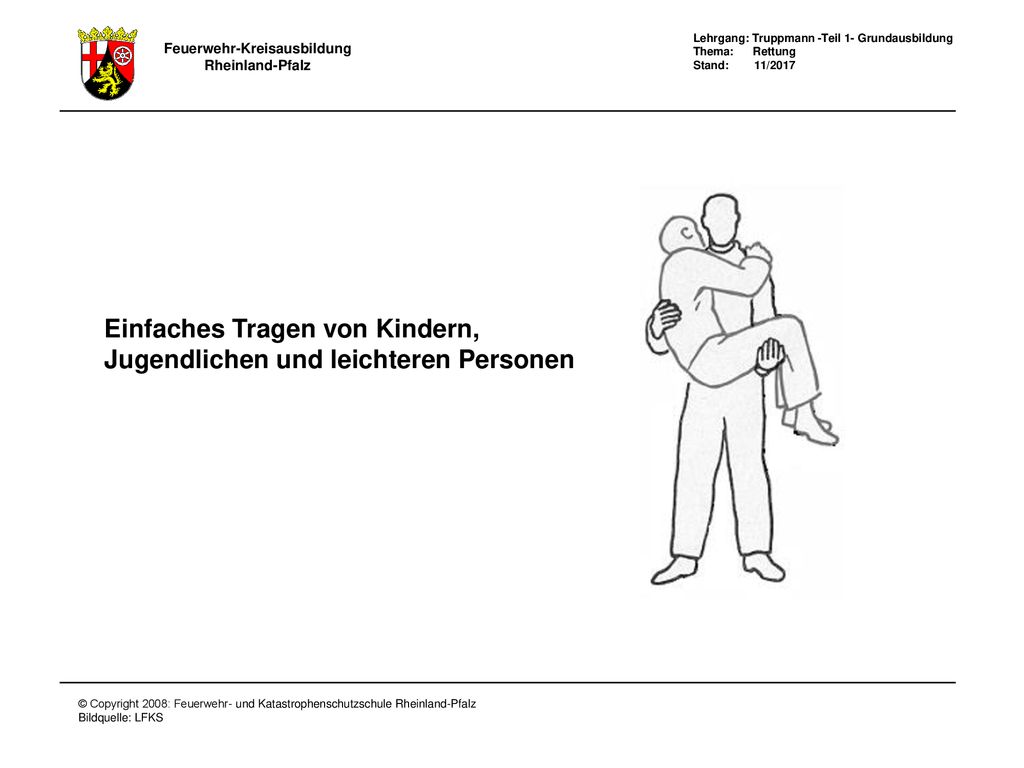 Feuerwehr-Kreisausbildung
Rheinland-Pfalz

Lehrgang: Truppmann -Teil 1- Grundausbildung
Thema: Rettung
Stand: 11/2017

Einfaches Tragen von Kindern, Jugendlichen und leichteren Personen

© Copyright 2008: Feuerwehr- und Katastrophenschutzschule Rheinland-Pfalz
Bildquelle: LFKS